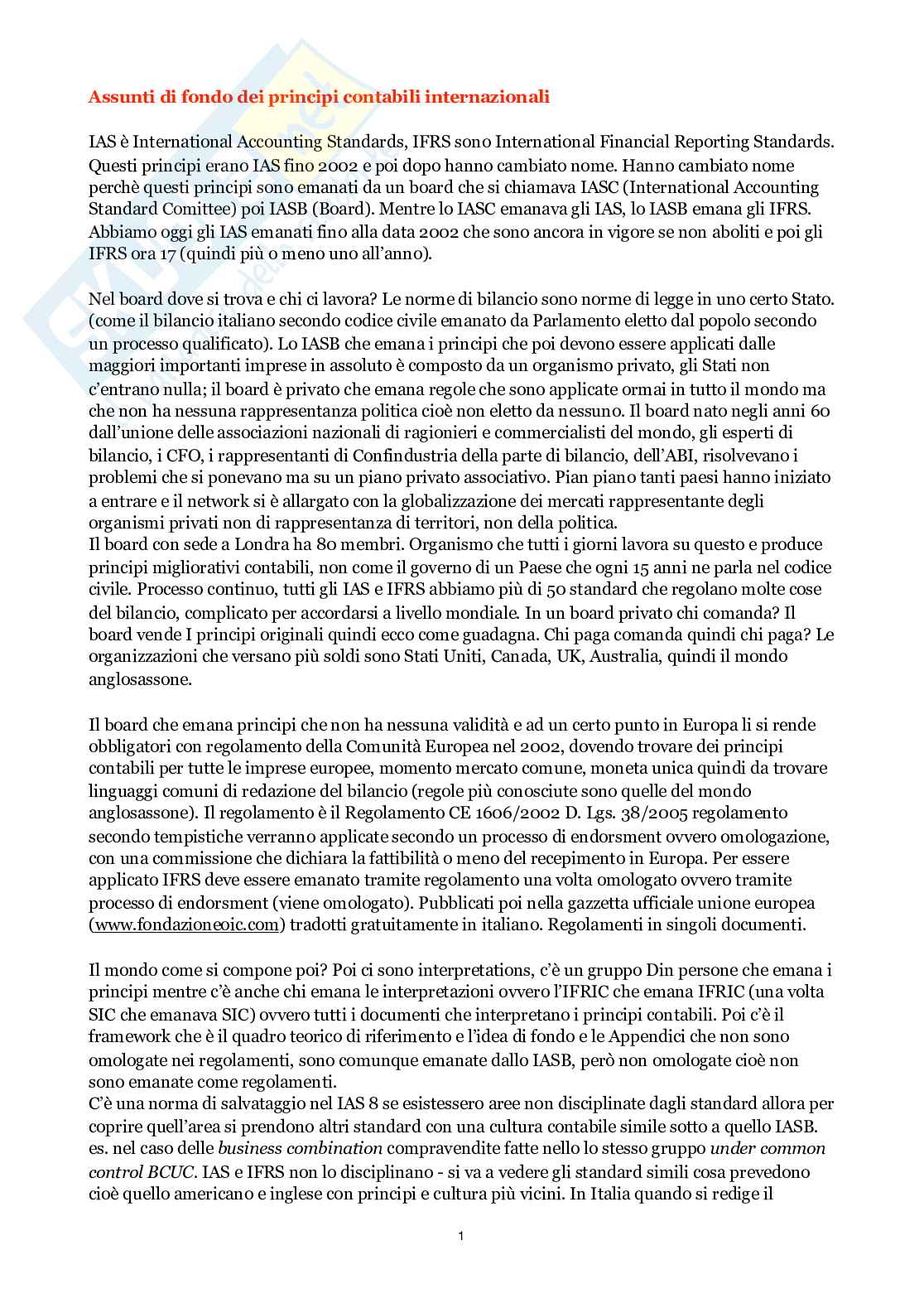 Assunti di fondo dei principi contabili internazionali

IAS è International Accounting Standards, IFRS sono International Financial Reporting Standards. Questi principi erano IAS fino 2002 e poi dopo hanno cambiato nome. Hanno cambiato nome perchè questi principi sono emanati da un board che si chiamava IASC (International Accounting Standard Comittee) poi IASB (Board). Mentre lo IASC emanava gli IAS, lo IASB emana gli IFRS. Abbiamo oggi gli IAS emanati fino alla data 2002 che sono ancora in vigore se non aboliti e poi gli IFRS ora 17 (quindi più o meno uno all'anno).

Nel board dove si trova e chi ci lavora? Le norme di bilancio sono norme di legge in uno certo Stato. (come il bilancio italiano secondo codice civile emanato da Parlamento eletto dal popolo secondo un processo qualificato). Lo IASB che emana i principi che poi devono essere applicati dalle maggiori importanti imprese in assoluto è composto da un organismo privato, gli Stati non c'entrano nulla; il board è privato che emana regole che sono applicate ormai in tutto il mondo ma che non ha nessuna rappresentanza politica cioè non eletto da nessuno. Il board nato negli anni 60 dall'unione delle associazioni nazionali di ragionieri e commercialisti del mondo, gli esperti di bilancio, i CFO, i rappresentanti di Confindustria della parte di bilancio, dell'ABI, risolvevano i problemi che si ponevano ma su un piano privato associativo. Pian piano tanti paesi hanno iniziato a entrare e il network si è allargato con la globalizzazione dei mercati rappresentante degli organismi privati non di rappresentanza di territori, non della politica.
Il board con sede a Londra ha 80 membri. Organismo che tutti i giorni lavora su questo e produce principi migliorativi contabili, non come il governo di un Paese che ogni 15 anni ne parla nel codice civile. Processo continuo, tutti gli IAS e IFRS abbiamo più di 50 standard che regolano molte cose del bilancio, complicato per accordarsi a livello mondiale. In un board privato chi comanda? Il board vende I principi originali quindi ecco come guadagna. Chi paga comanda quindi chi paga? Le organizzazioni che versano più soldi sono Stati Uniti, Canada, UK, Australia, quindi il mondo anglosassone.

Il board che emana principi che non ha nessuna validità e ad un certo punto in Europa li si rende obbligatori con regolamento della Comunità Europea nel 2002, dovendo trovare dei principi contabili per tutte le imprese europee, momento mercato comune, moneta unica quindi da trovare linguaggi comuni di redazione del bilancio (regole più conosciute sono quelle del mondo anglosassone). Il regolamento è il Regolamento CE 1606/2002 D. Lgs. 38/2005 regolamento secondo tempistiche verranno applicate secondo un processo di endorsment ovvero omologazione, con una commissione che dichiara la fattibilità o meno del recepimento in Europa. Per essere applicato IFRS deve essere emanato tramite regolamento una volta omologato ovvero tramite processo di endorsment (viene omologato). Pubblicati poi nella gazzetta ufficiale unione europea (www.fondazioneoic.com) tradotti gratuitamente in italiano. Regolamenti in singoli documenti.

Il mondo come si compone poi? Poi ci sono interpretations, c'è un gruppo Din persone che emana i principi mentre c'è anche chi emana le interpretazioni ovvero l'IFRIC che emana IFRIC (una volta SIC che emanava SIC) ovvero tutti i documenti che interpretano i principi contabili. Poi c'è il framework che è il quadro teorico di riferimento e l'idea di fondo e le Appendici che non sono omologate nei regolamenti, sono comunque emanate dallo IASB, però non omologate cioè non sono emanate come regolamenti.
C'è una norma di salvataggio nel IAS 8 se esistessero aree non disciplinate dagli standard allora per coprire quell'area si prendono altri standard con una cultura contabile simile sotto a quello IASB. es. nel caso delle business combination compravendite fatte nello lo stesso gruppo under common control BCUC. IAS e IFRS non lo disciplinano - si va a vedere gli standard simili cosa prevedono cioè quello americano e inglese con principi e cultura più vicini. In Italia quando si redige il

1